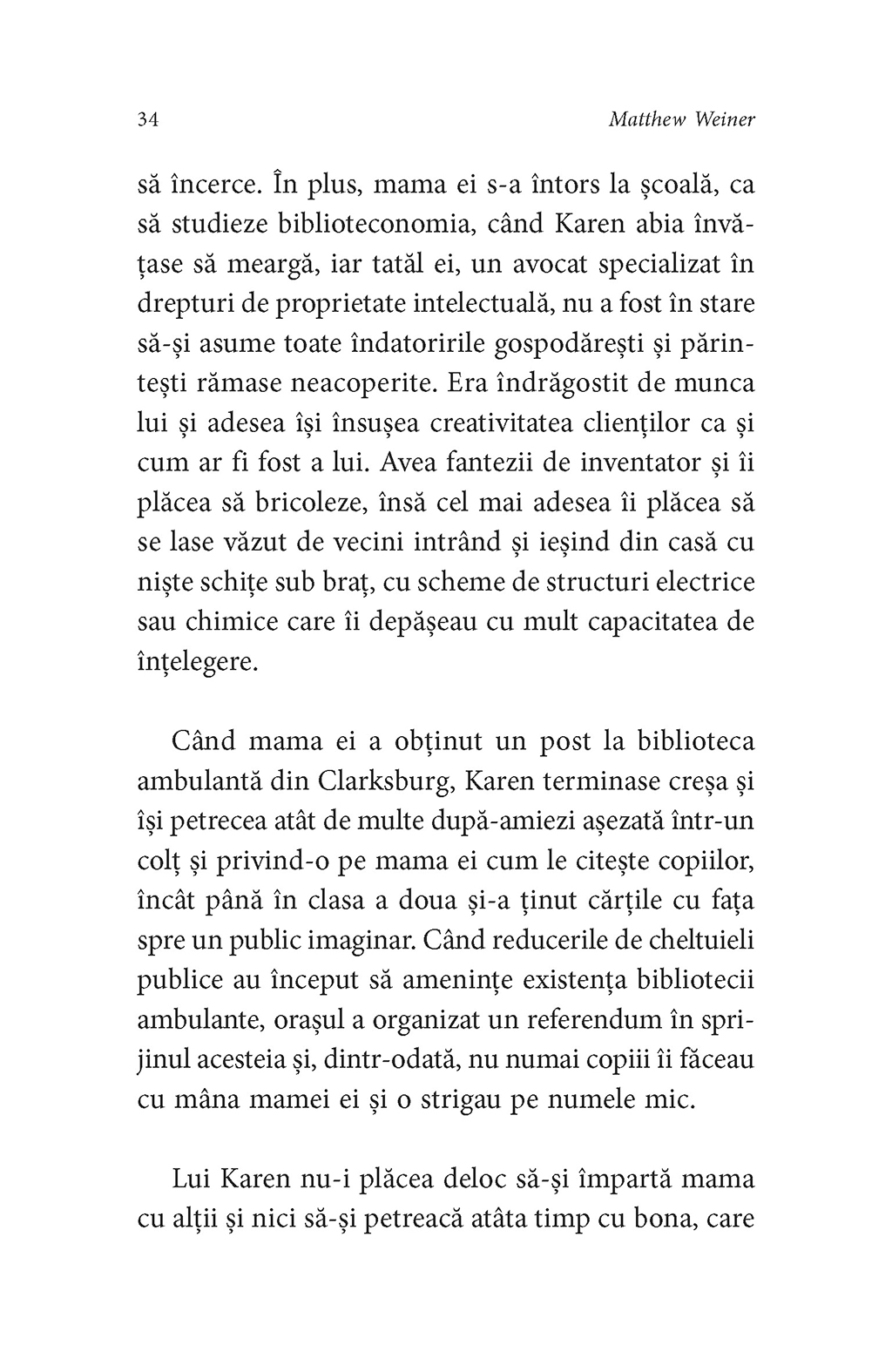 34 Matthew Weiner

să încerce. În plus, mama ei s-a întors la școală, ca să studieze biblioteconomia, când Karen abia învățase să meargă, iar tatăl ei, un avocat specializat în drepturi de proprietate intelectuală, nu a fost în stare să-și asume toate îndatoririle gospodărești și părintești rămase neacoperite. Era îndrăgostit de munca lui și adesea își însușea creativitatea clienților ca și cum ar fi fost a lui. Avea fantezii de inventator și îi plăcea să bricoleze, însă cel mai adesea îi plăcea să se lase văzut de vecini intrând și ieșind din casă cu niște schițe sub braț, cu scheme de structuri electrice sau chimice care îi depășeau cu mult capacitatea de înțelegere.

Când mama ei a obținut un post la biblioteca ambulantă din Clarksburg, Karen terminase creșa și își petrecea atât de multe după-amiezi așezată într-un colț și privind-o pe mama ei cum le citește copiilor, încât până în clasa a doua și-a ținut cărțile cu fața spre un public imaginar. Când reducerile de cheltuieli publice au început să amenințe existența bibliotecii ambulante, orașul a organizat un referendum în sprijinul acesteia și, dintr-odată, nu numai copiii îi făceau cu mâna mamei ei și o strigau pe numele mic.

Lui Karen nu-i plăcea deloc să-și împartă mama cu alții și nici să-și petreacă atâta timp cu bona, care